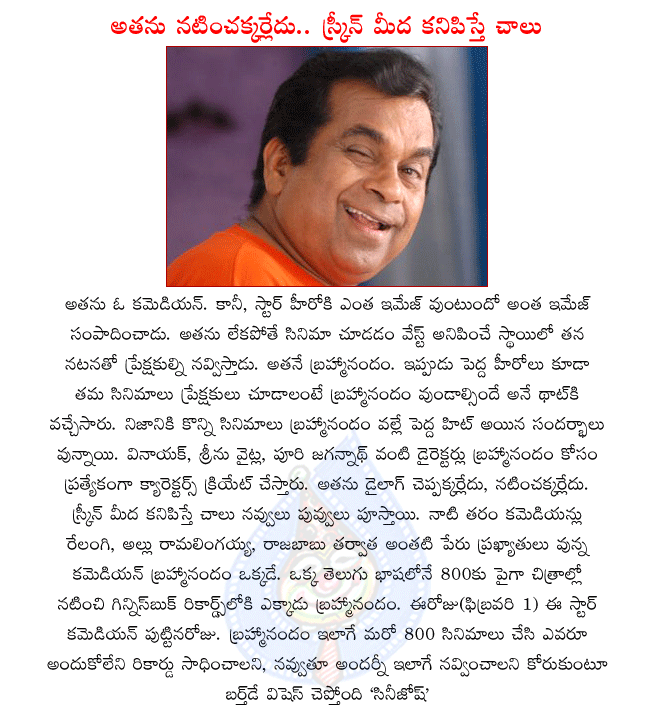 అతను నటించక్కర్లేదు.. స్క్రీన్ మీద కనిపిస్తే చాలు

అతను ఓ కమెడియన్. కానీ, స్టార్ హీరోకి ఎంత ఇమేజ్ వుంటుందో అంత ఇమేజ్ సంపాదించాడు. అతను లేకపోతే సినిమా చూడడం వేస్ట్ అనిపించే స్థాయిలో తన నటనతో ప్రేక్షకుల్ని నవ్విస్తాడు. అతనే బ్రహ్మానందం. ఇప్పుడు పెద్ద హీరోలు కూడా తమ సినిమాలు ప్రేక్షకులు చూడాలంటే బ్రహ్మానందం వుండాల్సిందే అనే థాట్‌కి వచ్చేసారు. నిజానికి కొన్ని సినిమాలు బ్రహ్మానందం వల్లే పెద్ద హిట్ అయిన సందర్భాలు వున్నాయి. వినాయక్, శ్రీను వైట్ల, పూరి జగన్నాథ్ వంటి డైరెక్టర్లు బ్రహ్మానందం కోసం ప్రత్యేకంగా క్యారెక్టర్స్ క్రియేట్ చేస్తారు. అతను డైలాగ్ చెప్పక్కర్లేదు, నటించక్కర్లేదు. స్క్రీన్ మీద కనిపిస్తే చాలు నవ్వులు పువ్వులు పూస్తాయి. నాటి తరం కమెడియన్లు రేలంగి, అల్లు రామలింగయ్య, రాజబాబు తర్వాత అంతటి పేరు ప్రఖ్యాతులు వున్న కమెడియన్ బ్రహ్మానందం ఒక్కడే. ఒక్క తెలుగు భాషలోనే 800కు పైగా చిత్రాల్లో నటించి గిన్నిస్‌బుక్ రికార్డ్స్‌లోకి ఎక్కాడు బ్రహ్మానందం. ఈరోజు(ఫిబ్రవరి 1) ఈ స్టార్ కమెడియన్ పుట్టినరోజు. బ్రహ్మానందం ఇలాగే మరో 800 సినిమాలు చేసి ఎవరూ అందుకోలేని రికార్డు సాధించాలని, నవ్వుతూ అందర్నీ ఇలాగే నవ్వించాలని కోరుకుంటూ బర్త్‌డే విషెస్ చెప్తోంది 'సినీజోష్'